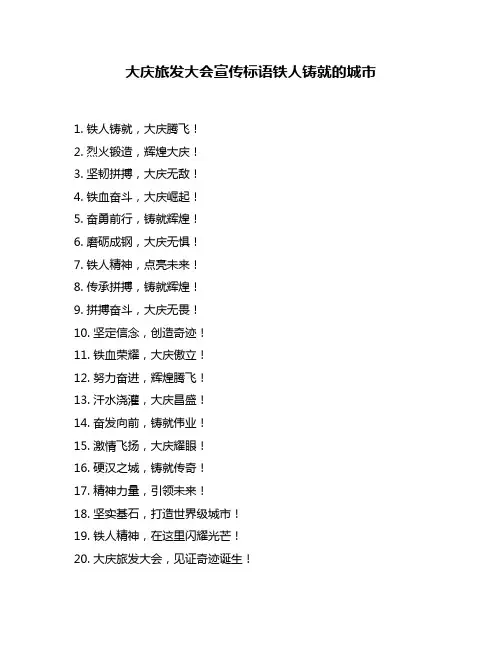 大庆旅发大会宣传标语铁人铸就的城市

1. 铁人铸就，大庆腾飞！
2. 烈火锻造，辉煌大庆！
3. 坚韧拼搏，大庆无敌！
4. 铁血奋斗，大庆崛起！
5. 奋勇前行，铸就辉煌！
6. 磨砺成钢，大庆无惧！
7. 铁人精神，点亮未来！
8. 传承拼搏，铸就辉煌！
9. 拼搏奋斗，大庆无畏！
10. 坚定信念，创造奇迹！
11. 铁血荣耀，大庆傲立！
12. 努力奋进，辉煌腾飞！
13. 汗水浇灌，大庆昌盛！
14. 奋发向前，铸就伟业！
15. 激情飞扬，大庆耀眼！
16. 硬汉之城，铸就传奇！
17. 精神力量，引领未来！
18. 坚实基石，打造世界级城市！
19. 铁人精神，在这里闪耀光芒！
20. 大庆旅发大会，见证奇迹诞生！